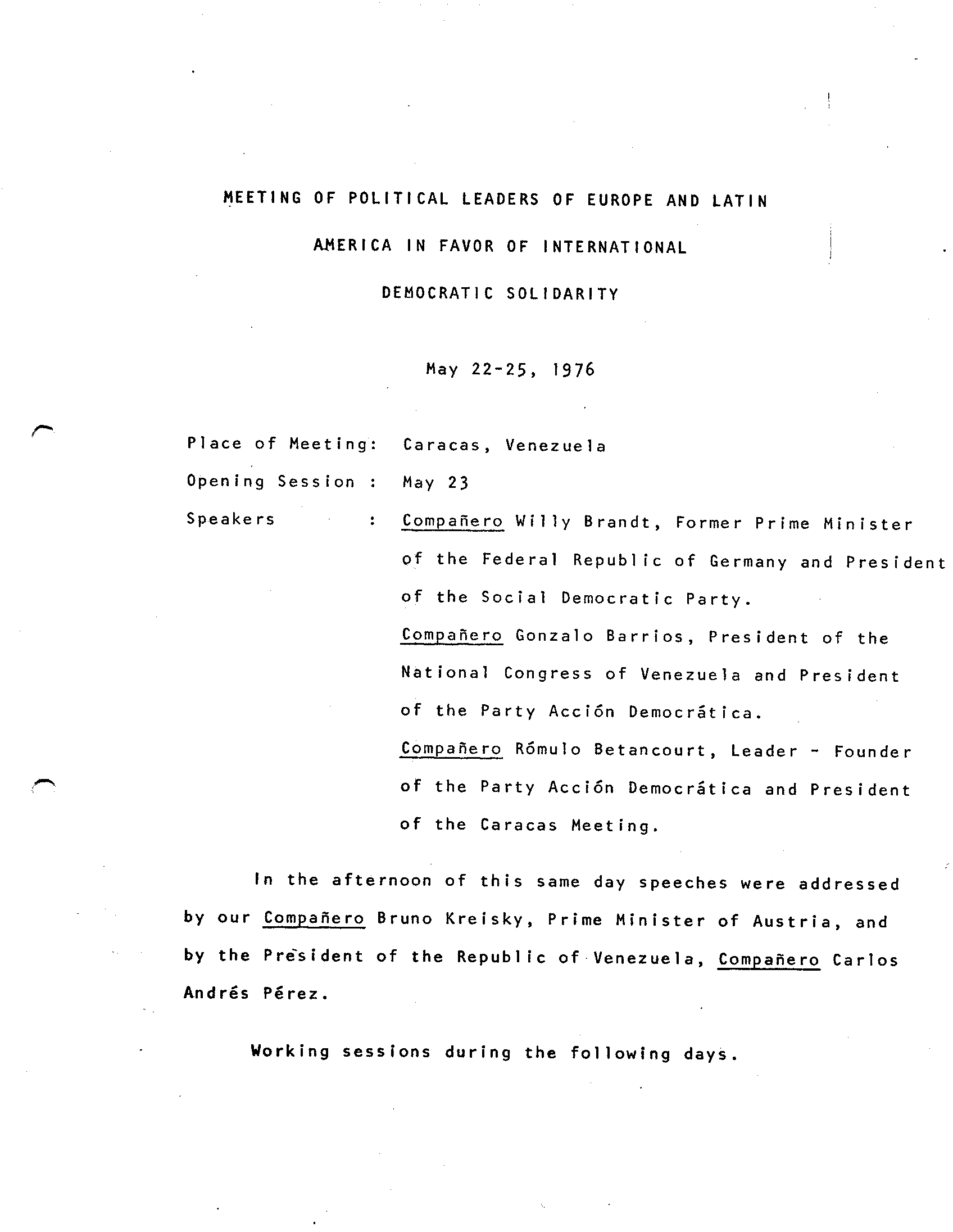 MEETING OF POLITICAL LEADERS OF EUROPE AND LATIN AMERICA IN FAVOR OF INTERNATIONAL DEMOCRATIC SOLIDARITY

May 22-25, 1976

Place of Meeting: Caracas, Venezuela

Opening Session : May 23

Speakers : Compañero Willy Brandt, Former Prime Minister of the Federal Republic of Germany and President of the Social Democratic Party.

Compañero Gonzalo Barrios, President of the National Congress of Venezuela and President of the Party Acción Democrática.

Compañero Rómulo Betancourt, Leader - Founder of the Party Acción Democrática and President of the Caracas Meeting.

In the afternoon of this same day speeches were addressed by our Compañero Bruno Kreisky, Prime Minister of Austria, and by the President of the Republic of Venezuela, Compañero Carlos Andrés Pérez.

Working sessions during the following days.